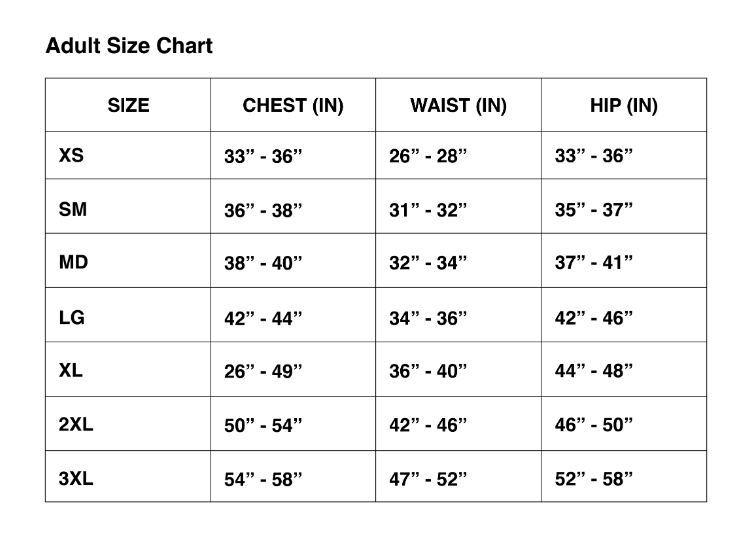 Adult Size Chart

| SIZE | CHEST (IN) | WAIST (IN) | HIP (IN) |
|---|---|---|---|
| XS | 33” - 36” | 26” - 28” | 33” - 36” |
| SM | 36” - 38” | 31” - 32” | 35” - 37” |
| MD | 38” - 40” | 32” - 34” | 37” - 41” |
| LG | 42” - 44” | 34” - 36” | 42” - 46” |
| XL | 26” - 49” | 36” - 40” | 44” - 48” |
| 2XL | 50” - 54” | 42” - 46” | 46” - 50” |
| 3XL | 54” - 58” | 47” - 52” | 52” - 58” |